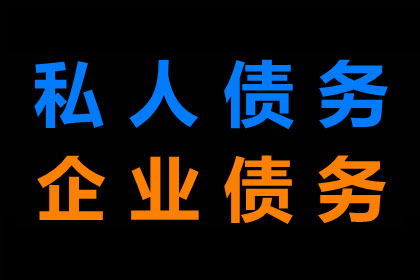 私人债务
企业债务